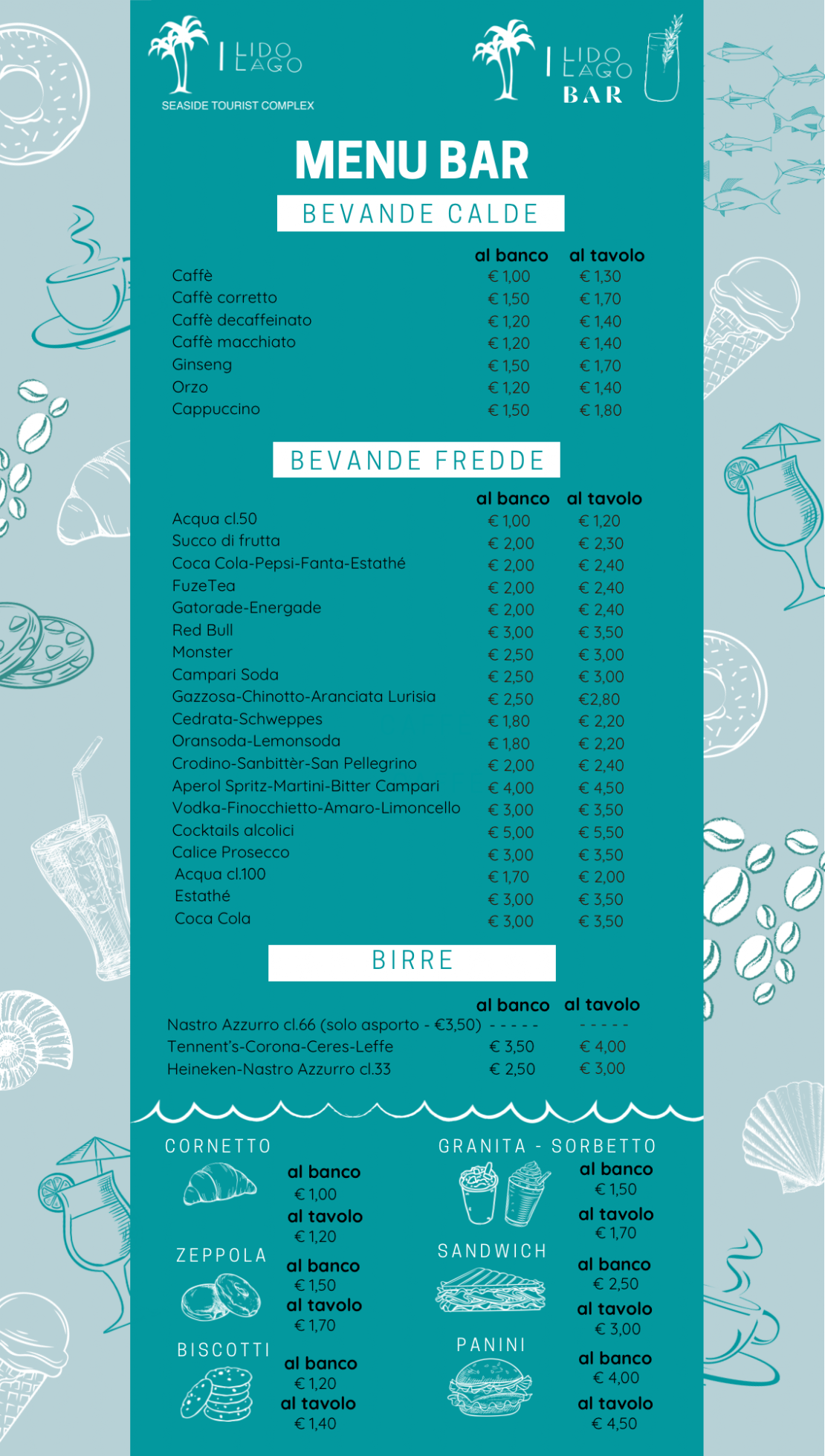 LIDO LAGO
SEASIDE TOURIST COMPLEX

LIDO LAGO
BAR

MENU BAR

BEVANDE CALDE

| | al banco | al tavolo |
|---|---|---|
| Caffè | € 1,00 | € 1,30 |
| Caffè corretto | € 1,50 | € 1,70 |
| Caffè decaffeinato | € 1,20 | € 1,40 |
| Caffè macchiato | € 1,20 | € 1,40 |
| Ginseng | € 1,50 | € 1,70 |
| Orzo | € 1,20 | € 1,40 |
| Cappuccino | € 1,50 | € 1,80 |

BEVANDE FREDDE

| | al banco | al tavolo |
|---|---|---|
| Acqua cl.50 | € 1,00 | € 1,20 |
| Succo di frutta | € 2,00 | € 2,30 |
| Coca Cola-Pepsi-Fanta-Estathé | € 2,00 | € 2,40 |
| FuzeTea | € 2,00 | € 2,40 |
| Gatorade-Energade | € 2,00 | € 2,40 |
| Red Bull | € 3,00 | € 3,50 |
| Monster | € 2,50 | € 3,00 |
| Campari Soda | € 2,50 | € 3,00 |
| Gazzosa-Chinotto-Aranciata Lurisia | € 2,50 | €2,80 |
| Cedrata-Schweppes | € 1,80 | € 2,20 |
| Oransoda-Lemonsoda | € 1,80 | € 2,20 |
| Crodino-Sanbittèr-San Pellegrino | € 2,00 | € 2,40 |
| Aperol Spritz-Martini-Bitter Campari | € 4,00 | € 4,50 |
| Vodka-Finocchietto-Amaro-Limoncello | € 3,00 | € 3,50 |
| Cocktails alcolici | € 5,00 | € 5,50 |
| Calice Prosecco | € 3,00 | € 3,50 |
| Acqua cl.100 | € 1,70 | € 2,00 |
| Estathé | € 3,00 | € 3,50 |
| Coca Cola | € 3,00 | € 3,50 |

BIRRE

| | al banco | al tavolo |
|---|---|---|
| Nastro Azzurro cl.66 (solo asporto - €3,50) | - - - - - | - - - - - |
| Tennent's-Corona-Ceres-Leffe | € 3,50 | € 4,00 |
| Heineken-Nastro Azzurro cl.33 | € 2,50 | € 3,00 |

CORNETTO
al banco € 1,00
al tavolo € 1,20

ZEPPOLA
al banco € 1,50
al tavolo € 1,70

BISCOTTI
al banco € 1,20
al tavolo € 1,40

GRANITA - SORBETTO
al banco € 1,50
al tavolo € 1,70

SANDWICH
al banco € 2,50
al tavolo € 3,00

PANINI
al banco € 4,00
al tavolo € 4,50